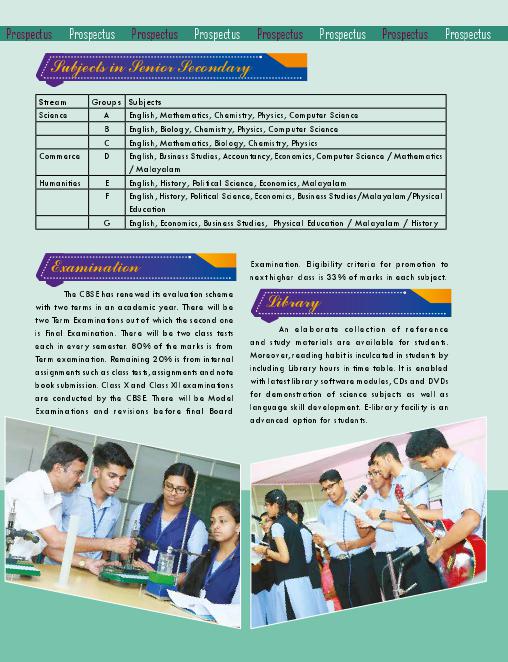 Prospectus Prospectus Prospectus Prospectus Prospectus Prospectus Prospectus Prospectus

Subjects in Senior Secondary

| Stream | Groups | Subjects |
|---|---|---|
| Science | A | English, Mathematics, Chemistry, Physics, Computer Science |
| | B | English, Biology, Chemistry, Physics, Computer Science |
| | C | English, Mathematics, Biology, Chemistry, Physics |
| Commerce | D | English, Business Studies, Accountancy, Economics, Computer Science / Mathematics / Malayalam |
| Humanities | E | English, History, Political Science, Economics, Malayalam |
| | F | English, History, Political Science, Economics, Business Studies/Malayalam/Physical Education |
| | G | English, Economics, Business Studies, Physical Education / Malayalam / History |

Examination

The CBSE has renewed its evaluation scheme with two terms in an academic year. There will be two Term Examinations out of which the second one is Final Examination. There will be two class tests each in every semester. 80% of the marks is from Term examination. Remaining 20% is from internal assignments such as class tests, assignments and note book submission. Class X and Class XII examinations are conducted by the CBSE. There will be Model Examinations and revisions before final Board Examination. Eligibility criteria for promotion to next higher class is 33% of marks in each subject.

Library

An elaborate collection of reference and study materials are available for students. Moreover, reading habit is inculcated in students by including Library hours in time table. It is enabled with latest library software modules, CDs and DVDs for demonstration of science subjects as well as language skill development. E-library facility is an advanced option for students.